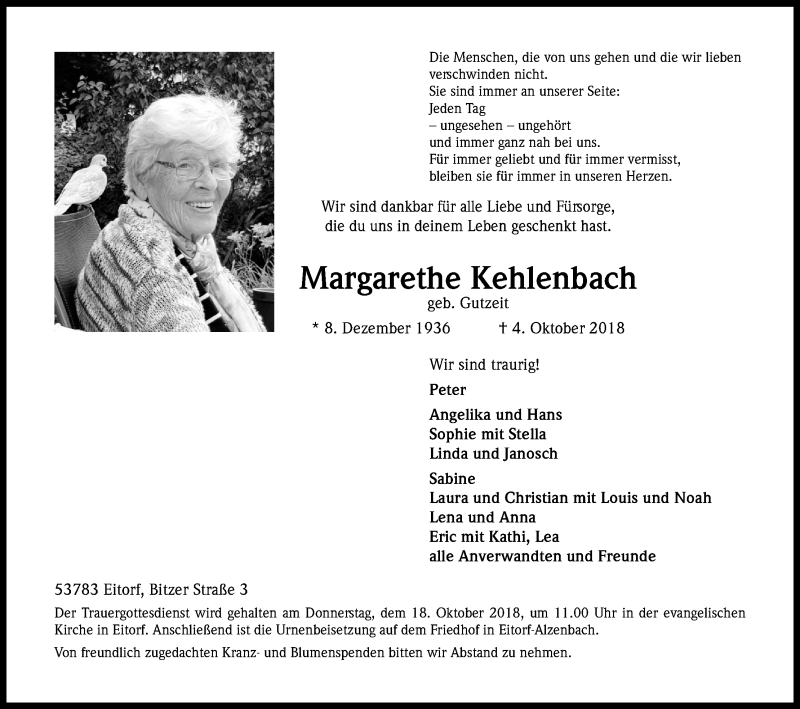 Die Menschen, die von uns gehen und die wir lieben
verschwinden nicht.
Sie sind immer an unserer Seite:
Jeden Tag
– ungesehen – ungehört
und immer ganz nah bei uns.
Für immer geliebt und für immer vermisst,
bleiben sie für immer in unseren Herzen.

Wir sind dankbar für alle Liebe und Fürsorge,
die du uns in deinem Leben geschenkt hast.

Margarethe Kehlenbach
geb. Gutzeit

* 8. Dezember 1936 † 4. Oktober 2018

Wir sind traurig!

Peter

Angelika und Hans
Sophie mit Stella
Linda und Janosch

Sabine
Laura und Christian mit Louis und Noah
Lena und Anna
Eric mit Kathi, Lea
alle Anverwandten und Freunde

53783 Eitorf, Bitzer Straße 3

Der Trauergottesdienst wird gehalten am Donnerstag, dem 18. Oktober 2018, um 11.00 Uhr in der evangelischen Kirche in Eitorf. Anschließend ist die Urnenbeisetzung auf dem Friedhof in Eitorf-Alzenbach.

Von freundlich zugedachten Kranz- und Blumenspenden bitten wir Abstand zu nehmen.